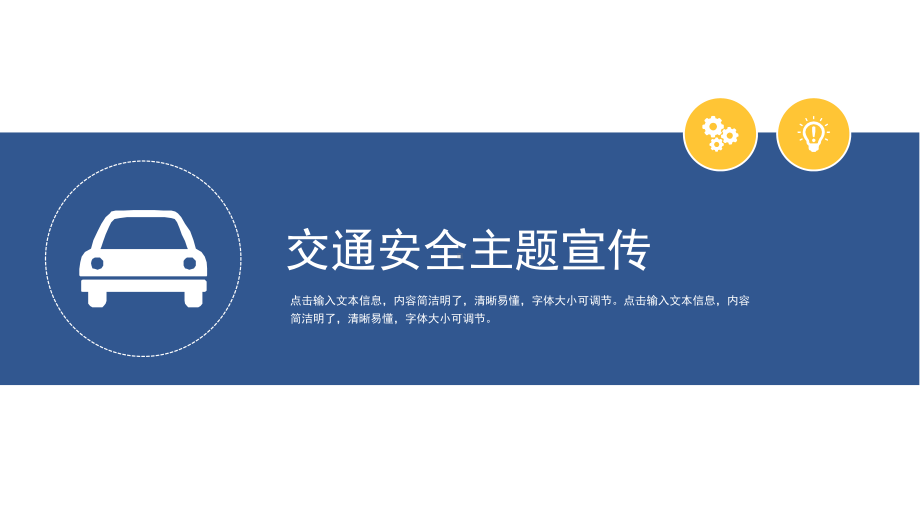 交通安全主题宣传

点击输入文本信息，内容简洁明了，清晰易懂，字体大小可调节。点击输入文本信息，内容简洁明了，清晰易懂，字体大小可调节。